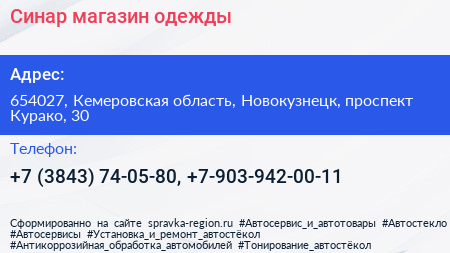 Синар магазин одежды

Адрес:

654027, Кемеровская область, Новокузнецк, проспект Курако, 30

Телефон:

+7 (3843) 74-05-80, +7-903-942-00-11

Сформированно на сайте spravka-region.ru #Автосервис_и_автотовары #Автостекло #Автосервисы #Установка_и_ремонт_автостёкол #Антикоррозийная_обработка_автомобилей #Тонирование_автостёкол